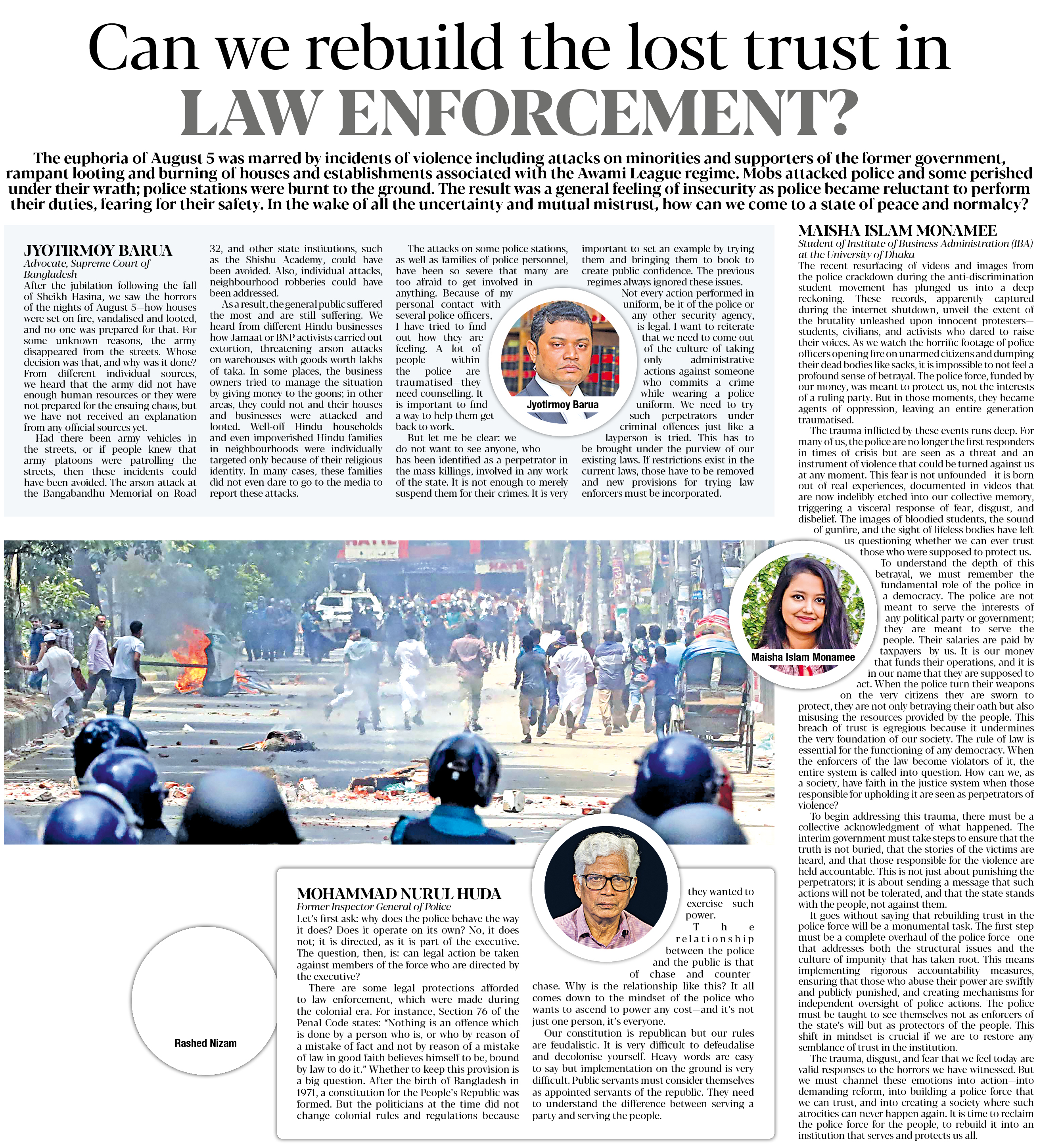 Can we rebuild the lost trust in LAW ENFORCEMENT?

The euphoria of August 5 was marred by incidents of violence including attacks on minorities and supporters of the former government, rampant looting and burning of houses and establishments associated with the Awami League regime. Mobs attacked police and some perished under their wrath; police stations were burnt to the ground. The result was a general feeling of insecurity as police became reluctant to perform their duties, fearing for their safety. In the wake of all the uncertainty and mutual mistrust, how can we come to a state of peace and normalcy?

JYOTIRMOY BARUA
Advocate, Supreme Court of Bangladesh

After the jubilation following the fall of Sheikh Hasina, we saw the horrors of the nights of August 5—how houses were set on fire, vandalised and looted, and no one was prepared for that. For some unknown reasons, the army disappeared from the streets. Whose decision was that, and why was it done? From different individual sources, we heard that the army did not have enough human resources or they were not prepared for the ensuing chaos, but we have not received an explanation from any official sources yet.

Had there been army vehicles in the streets, or if people knew that army platoons were patrolling the streets, then these incidents could have been avoided. The arson attack at the Bangabandhu Memorial on Road 32, and other state institutions, such as the Shishu Academy, could have been avoided. Also, individual attacks, neighbourhood robberies could have been addressed.

As a result, the general public suffered the most and are still suffering. We heard from different Hindu businesses how Jamaat or BNP activists carried out extortion, threatening arson attacks on warehouses with goods worth lakhs of taka. In some places, the business owners tried to manage the situation by giving money to the goons; in other areas, they could not and their houses and businesses were attacked and looted. Well-off Hindu households and even impoverished Hindu families in neighbourhoods were individually targeted only because of their religious identity. In many cases, these families did not even dare to go to the media to report these attacks.

The attacks on some police stations, as well as families of police personnel, have been so severe that many are too afraid to get involved in anything. Because of my personal contact with several police officers, I have tried to find out how they are feeling. A lot of people within the police are traumatised—they need counselling. It is important to find a way to help them get back to work.

But let me be clear: we do not want to see anyone, who has been identified as a perpetrator in the mass killings, involved in any work of the state. It is not enough to merely suspend them for their crimes. It is very important to set an example by trying them and bringing them to book to create public confidence. The previous regimes always ignored these issues.

Not every action performed in uniform, be it of the police or any other security agency, is legal. I want to reiterate that we need to come out of the culture of taking only administrative actions against someone who commits a crime while wearing a police uniform. We need to try such perpetrators under criminal offences just like a layperson is tried. This has to be brought under the purview of our existing laws. If restrictions exist in the current laws, those have to be removed and new provisions for trying law enforcers must be incorporated.

Jyotirmoy Barua

MAISHA ISLAM MONAMEE
Student of Institute of Business Administration (IBA) at the University of Dhaka

The recent resurfacing of videos and images from the police crackdown during the anti-discrimination student movement has plunged us into a deep reckoning. These records, apparently captured during the internet shutdown, unveil the extent of the brutality unleashed upon innocent protesters—students, civilians, and activists who dared to raise their voices. As we watch the horrific footage of police officers opening fire on unarmed citizens and dumping their dead bodies like sacks, it is impossible to not feel a profound sense of betrayal. The police force, funded by our money, was meant to protect us, not the interests of a ruling party. But in those moments, they became agents of oppression, leaving an entire generation traumatised.

The trauma inflicted by these events runs deep. For many of us, the police are no longer the first responders in times of crisis but are seen as a threat and an instrument of violence that could be turned against us at any moment. This fear is not unfounded—it is born out of real experiences, documented in videos that are now indelibly etched into our collective memory, triggering a visceral response of fear, disgust, and disbelief. The images of bloodied students, the sound of gunfire, and the sight of lifeless bodies have left us questioning whether we can ever trust those who were supposed to protect us.

To understand the depth of this betrayal, we must remember the fundamental role of the police in a democracy. The police are not meant to serve the interests of any political party or government; they are meant to serve the people. Their salaries are paid by taxpayers—by us. It is our money that funds their operations, and it is in our name that they are supposed to act. When the police turn their weapons on the very citizens they are sworn to protect, they are not only betraying their oath but also misusing the resources provided by the people. This breach of trust is egregious because it undermines the very foundation of our society. The rule of law is essential for the functioning of any democracy. When the enforcers of the law become violators of it, the entire system is called into question. How can we, as a society, have faith in the justice system when those responsible for upholding it are seen as perpetrators of violence?

To begin addressing this trauma, there must be a collective acknowledgment of what happened. The interim government must take steps to ensure that the truth is not buried, that the stories of the victims are heard, and that those responsible for the violence are held accountable. This is not just about punishing the perpetrators; it is about sending a message that such actions will not be tolerated, and that the state stands with the people, not against them.

It goes without saying that rebuilding trust in the police force will be a monumental task. The first step must be a complete overhaul of the police force—one that addresses both the structural issues and the culture of impunity that has taken root. This means implementing rigorous accountability measures, ensuring that those who abuse their power are swiftly and publicly punished, and creating mechanisms for independent oversight of police actions. The police must be taught to see themselves not as enforcers of the state's will but as protectors of the people. This shift in mindset is crucial if we are to restore any semblance of trust in the institution.

The trauma, disgust, and fear that we feel today are valid responses to the horrors we have witnessed. But we must channel these emotions into action—into demanding reform, into building a police force that we can trust, and into creating a society where such atrocities can never happen again. It is time to reclaim the police force for the people, to rebuild it into an institution that serves and protects us all.

Maisha Islam Monamee

Rashed Nizam

MOHAMMAD NURUL HUDA
Former Inspector General of Police

Let's first ask: why does the police behave the way it does? Does it operate on its own? No, it does not; it is directed, as it is part of the executive. The question, then, is: can legal action be taken against members of the force who are directed by the executive?

There are some legal protections afforded to law enforcement, which were made during the colonial era. For instance, Section 76 of the Penal Code states: "Nothing is an offence which is done by a person who is, or who by reason of a mistake of fact and not by reason of a mistake of law in good faith believes himself to be, bound by law to do it." Whether to keep this provision is a big question. After the birth of Bangladesh in 1971, a constitution for the People's Republic was formed. But the politicians at the time did not change colonial rules and regulations because they wanted to exercise such power.

The relationship between the police and the public is that of chase and counter-chase. Why is the relationship like this? It all comes down to the mindset of the police who wants to ascend to power any cost—and it's not just one person, it's everyone.

Our constitution is republican but our rules are feudalistic. It is very difficult to defeudalise and decolonise yourself. Heavy words are easy to say but implementation on the ground is very difficult. Public servants must consider themselves as appointed servants of the republic. They need to understand the difference between serving a party and serving the people.